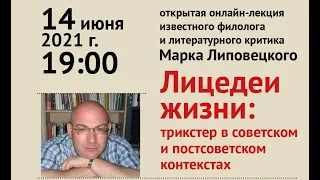 14 июня
2021 г.
19:00

открытая онлайн-лекция известного филолога и литературного критика
Марка Липовецкого

Лицедеи жизни:
трикстер в советском и постсоветском контекстах